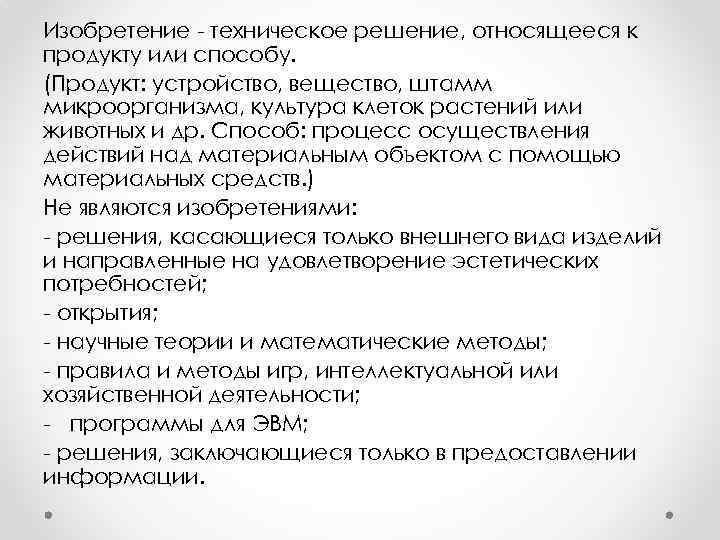 Изобретение - техническое решение, относящееся к продукту или способу.

(Продукт: устройство, вещество, штамм микроорганизма, культура клеток растений или животных и др. Способ: процесс осуществления действий над материальным объектом с помощью материальных средств.)

Не являются изобретениями:

- решения, касающиеся только внешнего вида изделий и направленные на удовлетворение эстетических потребностей;

- открытия;

- научные теории и математические методы;

- правила и методы игр, интеллектуальной или хозяйственной деятельности;

- программы для ЭВМ;

- решения, заключающиеся только в предоставлении информации.